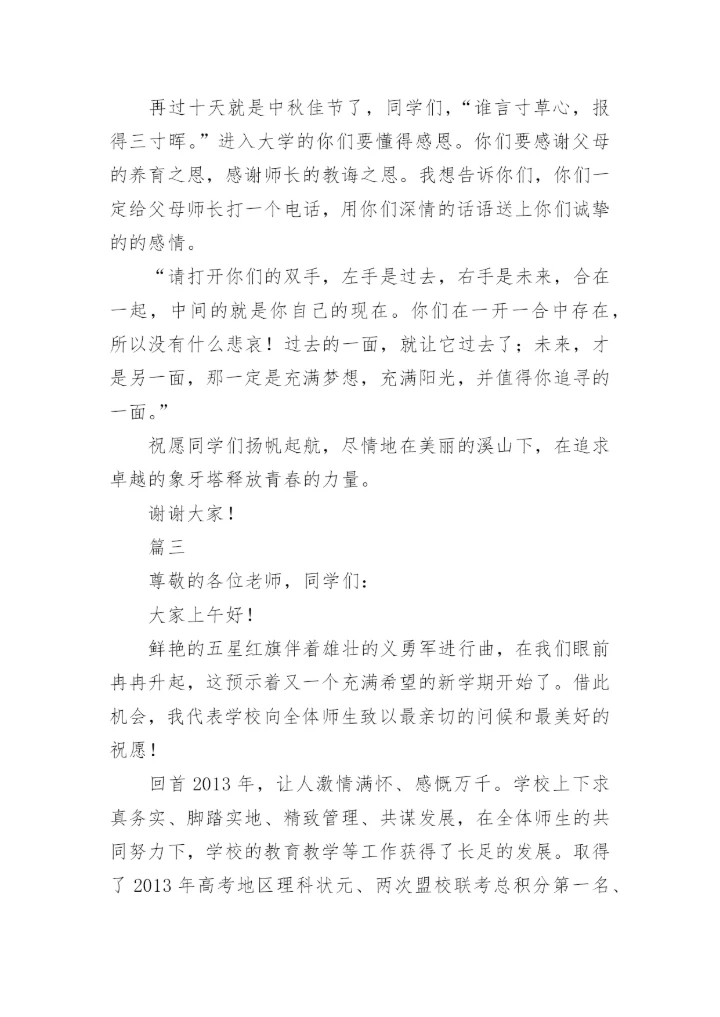 再过十天就是中秋佳节了，同学们，“谁言寸草心，报得三寸晖。”进入大学的你们要懂得感恩。你们要感谢父母的养育之恩，感谢师长的教诲之恩。我想告诉你们，你们一定给父母师长打一个电话，用你们深情的话语送上你们诚挚的的感情。

“请打开你们的双手，左手是过去，右手是未来，合在一起，中间的就是你自己的现在。你们在一开一合中存在，所以没有什么悲哀！过去的一面，就让它过去了；未来，才是另一面，那一定是充满梦想，充满阳光，并值得你追寻的一面。”

祝愿同学们扬帆起航，尽情地在美丽的溪山下，在追求卓越的象牙塔释放青春的力量。

谢谢大家！

篇三

尊敬的各位老师，同学们：

大家上午好！

鲜艳的五星红旗伴着雄壮的义勇军进行曲，在我们眼前冉冉升起，这预示着又一个充满希望的新学期开始了。借此机会，我代表学校向全体师生致以最亲切的问候和最美好的祝愿！

回首 2013 年，让人激情满怀、感慨万千。学校上下求真务实、脚踏实地、精致管理、共谋发展，在全体师生的共同努力下，学校的教育教学等工作获得了长足的发展。取得了 2013 年高考地区理科状元、两次盟校联考总积分第一名、